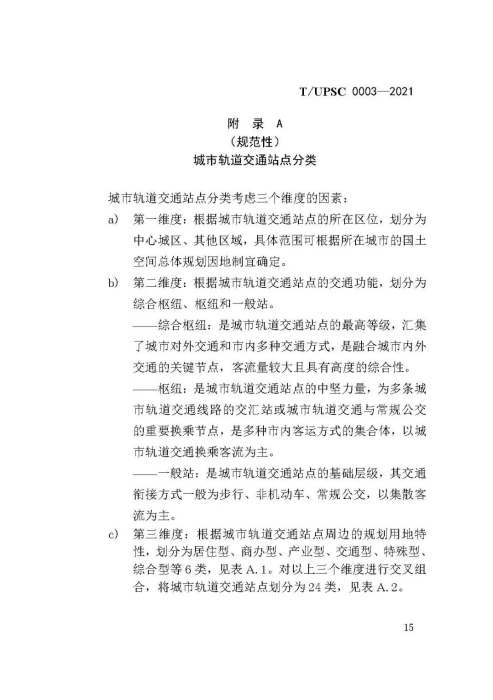 T/UPSC 0003—2021

附 录 A
（规范性）
城市轨道交通站点分类

城市轨道交通站点分类考虑三个维度的因素：

a) 第一维度：根据城市轨道交通站点的所在区位，划分为中心城区、其他区域，具体范围可根据所在城市的国土空间总体规划因地制宜确定。

b) 第二维度：根据城市轨道交通站点的交通功能，划分为综合枢纽、枢纽和一般站。

——综合枢纽：是城市轨道交通站点的最高等级，汇集了城市对外交通和市内多种交通方式，是融合城市内外交通的关键节点，客流量较大且具有高度的综合性。

——枢纽：是城市轨道交通站点的中坚力量，为多条城市轨道交通线路的交汇站或城市轨道交通与常规公交的重要换乘节点，是多种市内客运方式的集合体，以城市轨道交通换乘客流为主。

——一般站：是城市轨道交通站点的基础层级，其交通衔接方式一般为步行、非机动车、常规公交，以集散客流为主。

c) 第三维度：根据城市轨道交通站点周边的规划用地特性，划分为居住型、商办型、产业型、交通型、特殊型、综合型等6类，见表A.1。对以上三个维度进行交叉组合，将城市轨道交通站点划分为24类，见表A.2。

15